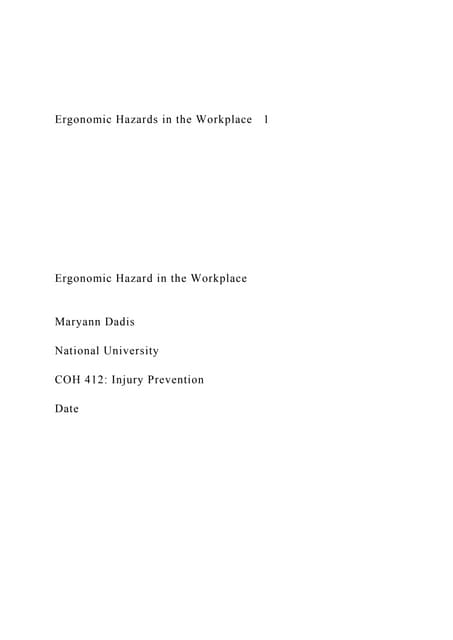 Ergonomic Hazards in the Workplace 1

Ergonomic Hazard in the Workplace

Maryann Dadis

National University

COH 412: Injury Prevention

Date